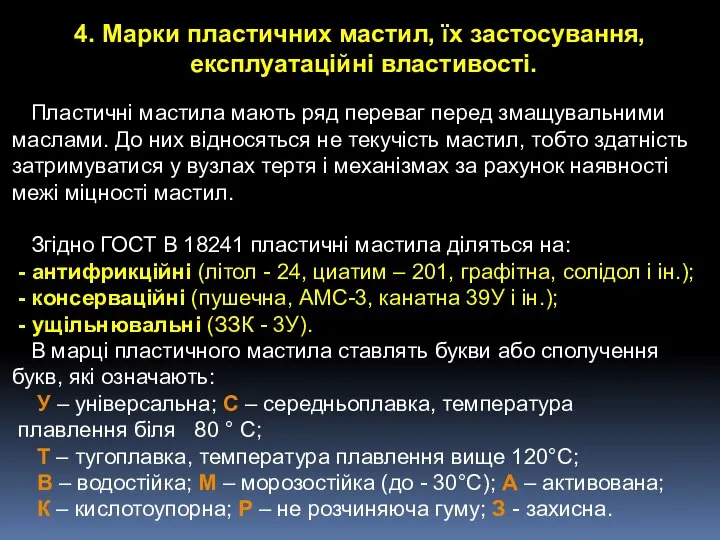 4. Марки пластичних мастил, їх застосування, експлуатаційні властивості.

Пластичні мастила мають ряд переваг перед змащувальними маслами. До них відносяться не текучість мастил, тобто здатність затримуватися у вузлах тертя і механізмах за рахунок наявності межі міцності мастил.

Згідно ГОСТ В 18241 пластичні мастила діляться на:
- антифрикційні (літол - 24, циатим – 201, графітна, солідол і ін.);
- консерваційні (пушечна, АМС-3, канатна 39У і ін.);
- ущільнювальні (ЗЗК - 3У).
В марці пластичного мастила ставлять букви або сполучення букв, які означають:
У – універсальна; С – середньоплавка, температура плавлення біля 80 ° С;
Т – тугоплавка, температура плавлення вище 120°С;
В – водостійка; М – морозостійка (до - 30°С); А – активована;
К – кислотоупорна; Р – не розчиняюча гуму; З - захисна.